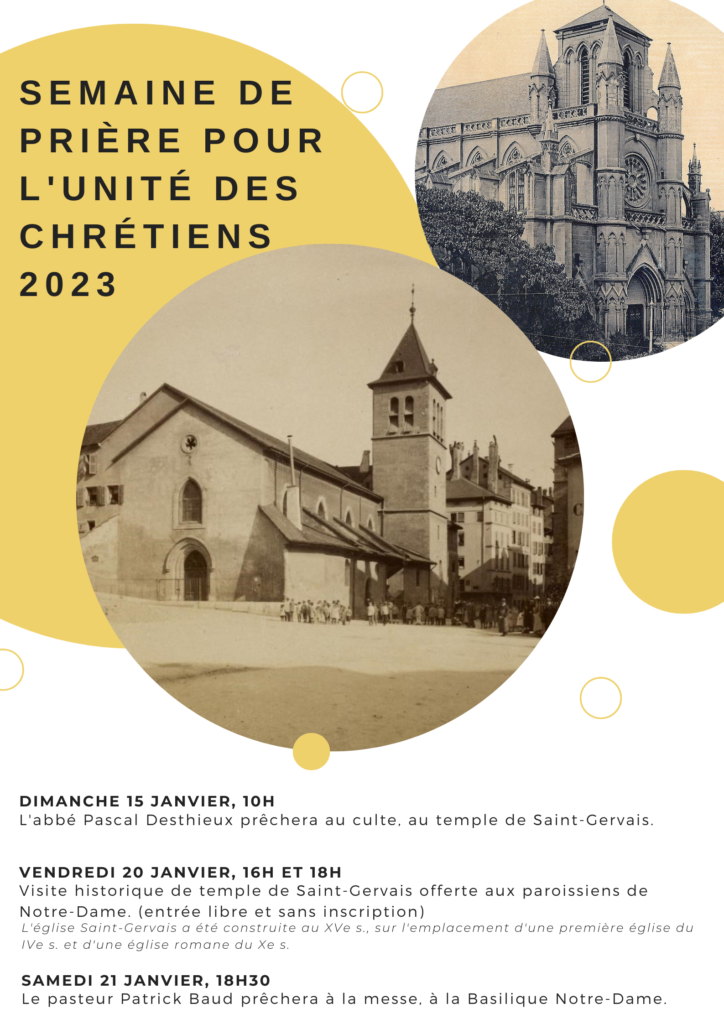 SEMAINE DE PRIÈRE POUR L'UNITÉ DES CHRÉTIENS 2023

DIMANCHE 15 JANVIER, 10H
L'abbé Pascal Desthieux prêchera au culte, au temple de Saint-Gervais.

VENDREDI 20 JANVIER, 16H ET 18H
Visite historique de temple de Saint-Gervais offerte aux paroissiens de Notre-Dame. (entrée libre et sans inscription)
L'église Saint-Gervais a été construite au XVe s., sur l'emplacement d'une première église du IVe s. et d'une église romane du Xe s.

SAMEDI 21 JANVIER, 18H30
Le pasteur Patrick Baud prêchera à la messe, à la Basilique Notre-Dame.